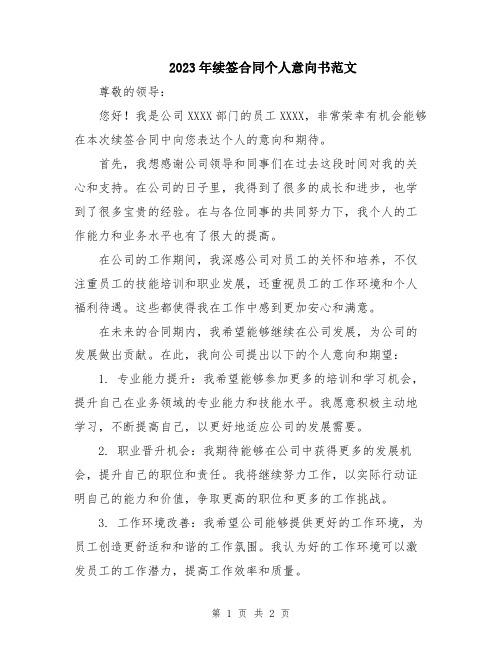 2023年续签合同个人意向书范文

尊敬的领导：

您好！我是公司XXXX部门的员工XXXX，非常荣幸有机会能够在本次续签合同中向您表达个人的意向和期待。

首先，我想感谢公司领导和同事们在过去这段时间对我的关心和支持。在公司的日子里，我得到了很多的成长和进步，也学到了很多宝贵的经验。在与各位同事的共同努力下，我个人的工作能力和业务水平也有了很大的提高。

在公司的工作期间，我深感公司对员工的关怀和培养，不仅注重员工的技能培训和职业发展，还重视员工的工作环境和个人福利待遇。这些都使得我在工作中感到更加安心和满意。

在未来的合同期内，我希望能够继续在公司发展，为公司的发展做出贡献。在此，我向公司提出以下的个人意向和期望：

1. 专业能力提升：我希望能够参加更多的培训和学习机会，提升自己在业务领域的专业能力和技能水平。我愿意积极主动地学习，不断提高自己，以更好地适应公司的发展需要。

2. 职业晋升机会：我期待能够在公司中获得更多的发展机会，提升自己的职位和责任。我将继续努力工作，以实际行动证明自己的能力和价值，争取更高的职位和更多的工作挑战。

3. 工作环境改善：我希望公司能够提供更好的工作环境，为员工创造更舒适和和谐的工作氛围。我认为好的工作环境可以激发员工的工作潜力，提高工作效率和质量。

第 1 页 共 2 页